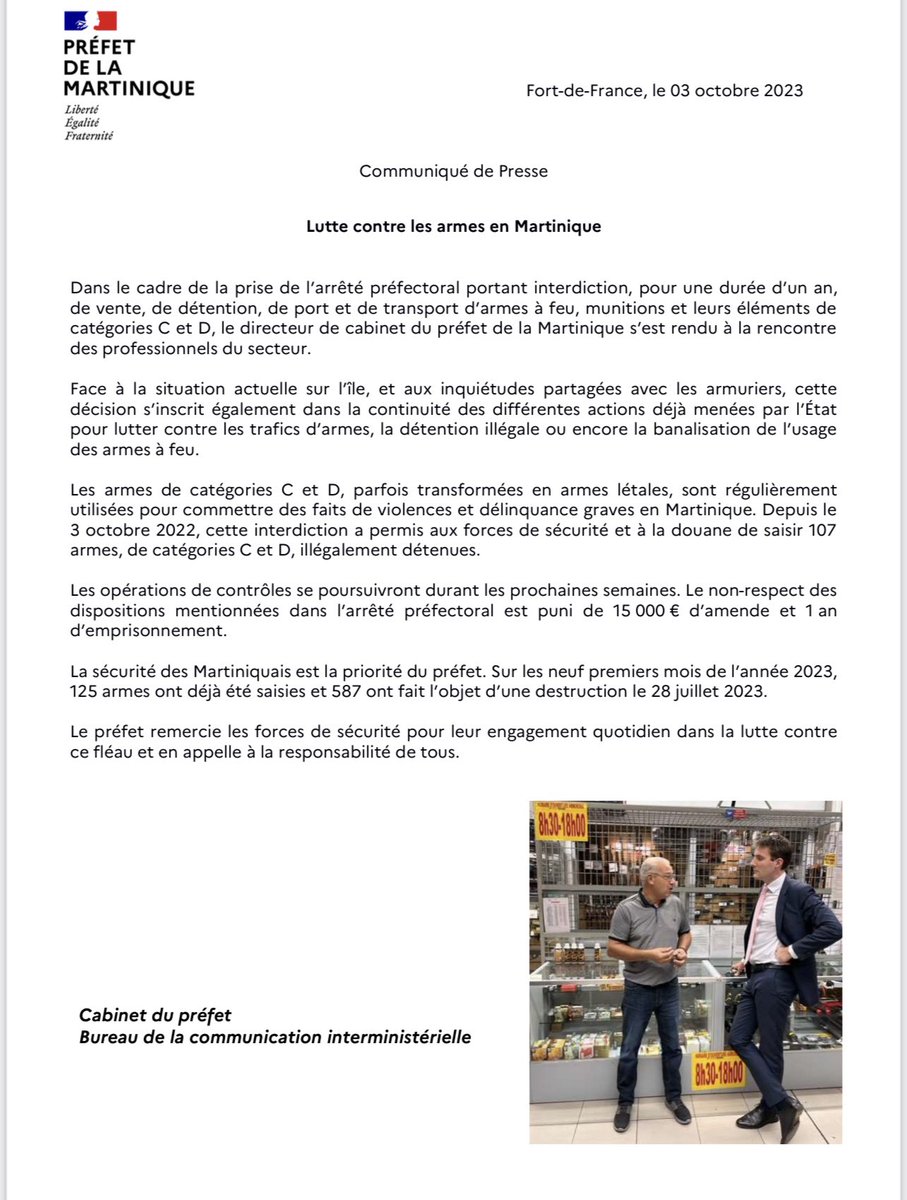 PRÉFET
DE LA
MARTINIQUE
Liberté
Égalité
Fraternité

Fort-de-France, le 03 octobre 2023

Communiqué de Presse

Lutte contre les armes en Martinique

Dans le cadre de la prise de l'arrêté préfectoral portant interdiction, pour une durée d'un an, de vente, de détention, de port et de transport d'armes à feu, munitions et leurs éléments de catégories C et D, le directeur de cabinet du préfet de la Martinique s'est rendu à la rencontre des professionnels du secteur.

Face à la situation actuelle sur l'île, et aux inquiétudes partagées avec les armuriers, cette décision s'inscrit également dans la continuité des différentes actions déjà menées par l'État pour lutter contre les trafics d'armes, la détention illégale ou encore la banalisation de l'usage des armes à feu.

Les armes de catégories C et D, parfois transformées en armes létales, sont régulièrement utilisées pour commettre des faits de violences et délinquance graves en Martinique. Depuis le 3 octobre 2022, cette interdiction a permis aux forces de sécurité et à la douane de saisir 107 armes, de catégories C et D, illégalement détenues.

Les opérations de contrôles se poursuivront durant les prochaines semaines. Le non-respect des dispositions mentionnées dans l'arrêté préfectoral est puni de 15 000 € d'amende et 1 an d'emprisonnement.

La sécurité des Martiniquais est la priorité du préfet. Sur les neuf premiers mois de l'année 2023, 125 armes ont déjà été saisies et 587 ont fait l'objet d'une destruction le 28 juillet 2023.

Le préfet remercie les forces de sécurité pour leur engagement quotidien dans la lutte contre ce fléau et en appelle à la responsabilité de tous.

Cabinet du préfet
Bureau de la communication interministérielle

8h30-18h00
8h30-18h00